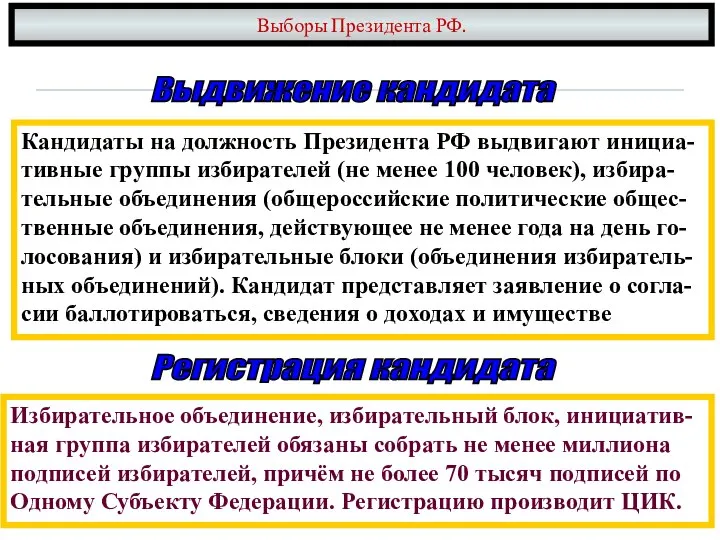 Выборы Президента РФ.

Выдвижение кандидата

Кандидаты на должность Президента РФ выдвигают инициативные группы избирателей (не менее 100 человек), избирательные объединения (общероссийские политические общественные объединения, действующее не менее года на день голосования) и избирательные блоки (объединения избирательных объединений). Кандидат представляет заявление о согласии баллотироваться, сведения о доходах и имуществе

Регистрация кандидата

Избирательное объединение, избирательный блок, инициативная группа избирателей обязаны собрать не менее миллиона подписей избирателей, причём не более 70 тысяч подписей по Одному Субъекту Федерации. Регистрацию производит ЦИК.